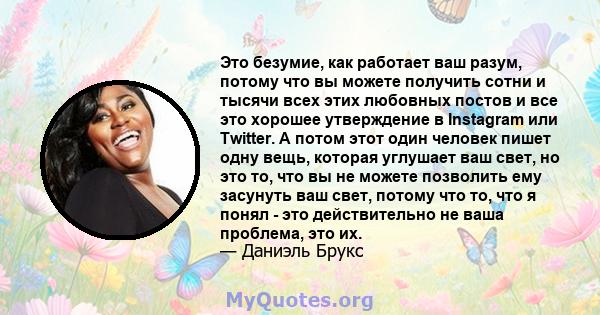 Это безумие, как работает ваш разум, потому что вы можете получить сотни и тысячи всех этих любовных постов и все это хорошее утверждение в Instagram или Twitter. А потом этот один человек пишет одну вещь, которая углушает ваш свет, но это то, что вы не можете позволить ему засунуть ваш свет, потому что то, что я понял - это действительно не ваша проблема, это их.
— Даниэль Брукс

MyQuotes.org